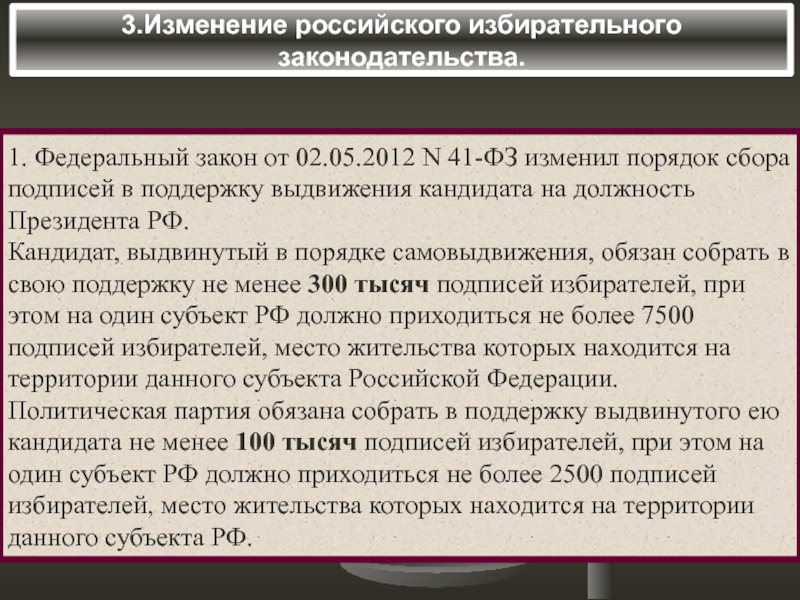 3.Изменение российского избирательного законодательства.

1. Федеральный закон от 02.05.2012 N 41-ФЗ изменил порядок сбора подписей в поддержку выдвижения кандидата на должность Президента РФ.

Кандидат, выдвинутый в порядке самовыдвижения, обязан собрать в свою поддержку не менее 300 тысяч подписей избирателей, при этом на один субъект РФ должно приходиться не более 7500 подписей избирателей, место жительства которых находится на территории данного субъекта Российской Федерации.

Политическая партия обязана собрать в поддержку выдвинутого ею кандидата не менее 100 тысяч подписей избирателей, при этом на один субъект РФ должно приходиться не более 2500 подписей избирателей, место жительства которых находится на территории данного субъекта РФ.